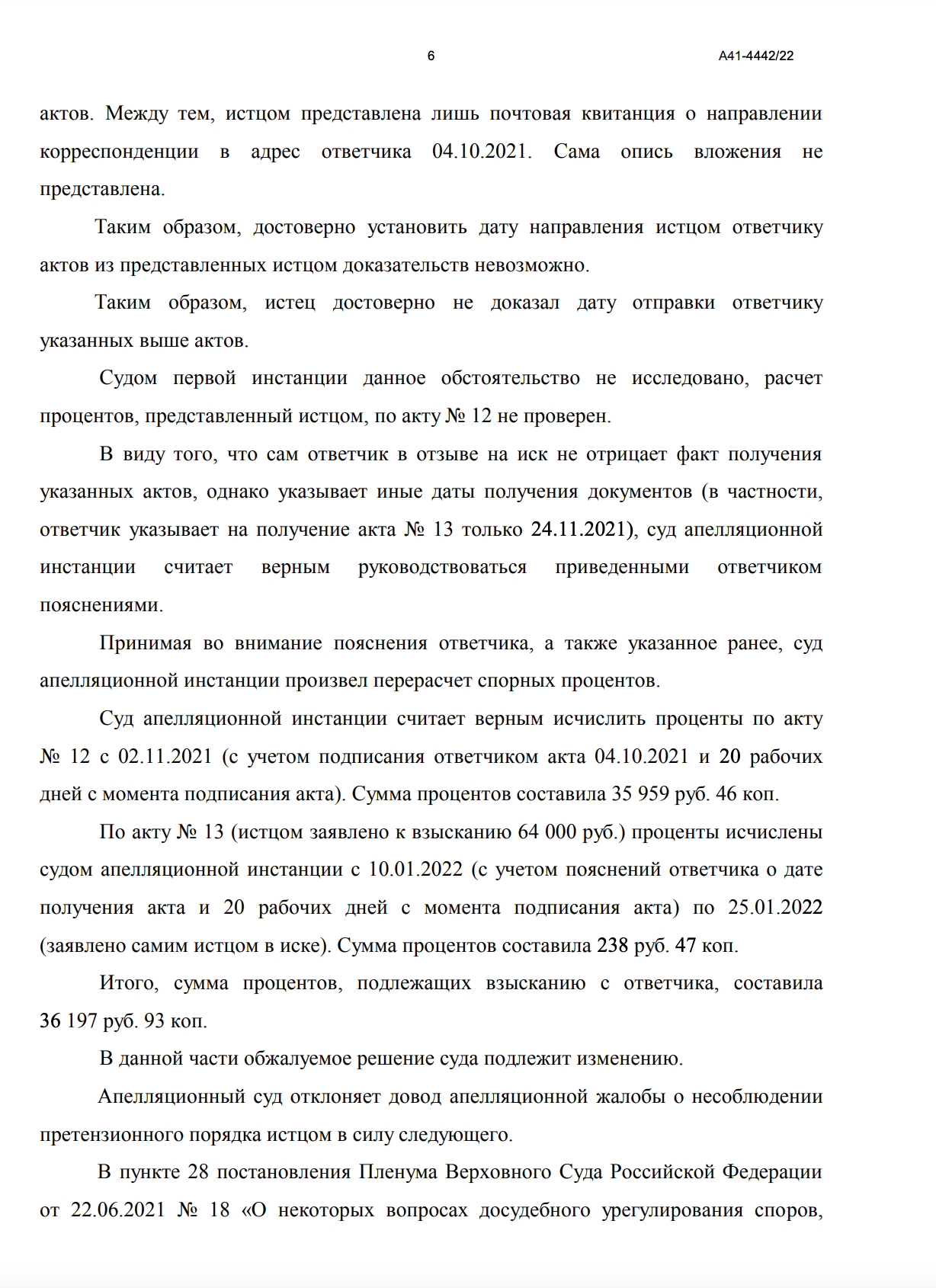 6 А41-4442/22

актов. Между тем, истцом представлена лишь почтовая квитанция о направлении корреспонденции в адрес ответчика 04.10.2021. Сама опись вложения не представлена.

Таким образом, достоверно установить дату направления истцом ответчику актов из представленных истцом доказательств невозможно.

Таким образом, истец достоверно не доказал дату отправки ответчику указанных выше актов.

Судом первой инстанции данное обстоятельство не исследовано, расчет процентов, представленный истцом, по акту № 12 не проверен.

В виду того, что сам ответчик в отзыве на иск не отрицает факт получения указанных актов, однако указывает иные даты получения документов (в частности, ответчик указывает на получение акта № 13 только 24.11.2021), суд апелляционной инстанции считает верным руководствоваться приведенными ответчиком пояснениями.

Принимая во внимание пояснения ответчика, а также указанное ранее, суд апелляционной инстанции произвел перерасчет спорных процентов.

Суд апелляционной инстанции считает верным исчислить проценты по акту № 12 с 02.11.2021 (с учетом подписания ответчиком акта 04.10.2021 и 20 рабочих дней с момента подписания акта). Сумма процентов составила 35 959 руб. 46 коп.

По акту № 13 (истцом заявлено к взысканию 64 000 руб.) проценты исчислены судом апелляционной инстанции с 10.01.2022 (с учетом пояснений ответчика о дате получения акта и 20 рабочих дней с момента подписания акта) по 25.01.2022 (заявлено самим истцом в иске). Сумма процентов составила 238 руб. 47 коп.

Итого, сумма процентов, подлежащих взысканию с ответчика, составила 36 197 руб. 93 коп.

В данной части обжалуемое решение суда подлежит изменению.

Апелляционный суд отклоняет довод апелляционной жалобы о несоблюдении претензионного порядка истцом в силу следующего.

В пункте 28 постановления Пленума Верховного Суда Российской Федерации от 22.06.2021 № 18 «О некоторых вопросах досудебного урегулирования споров,